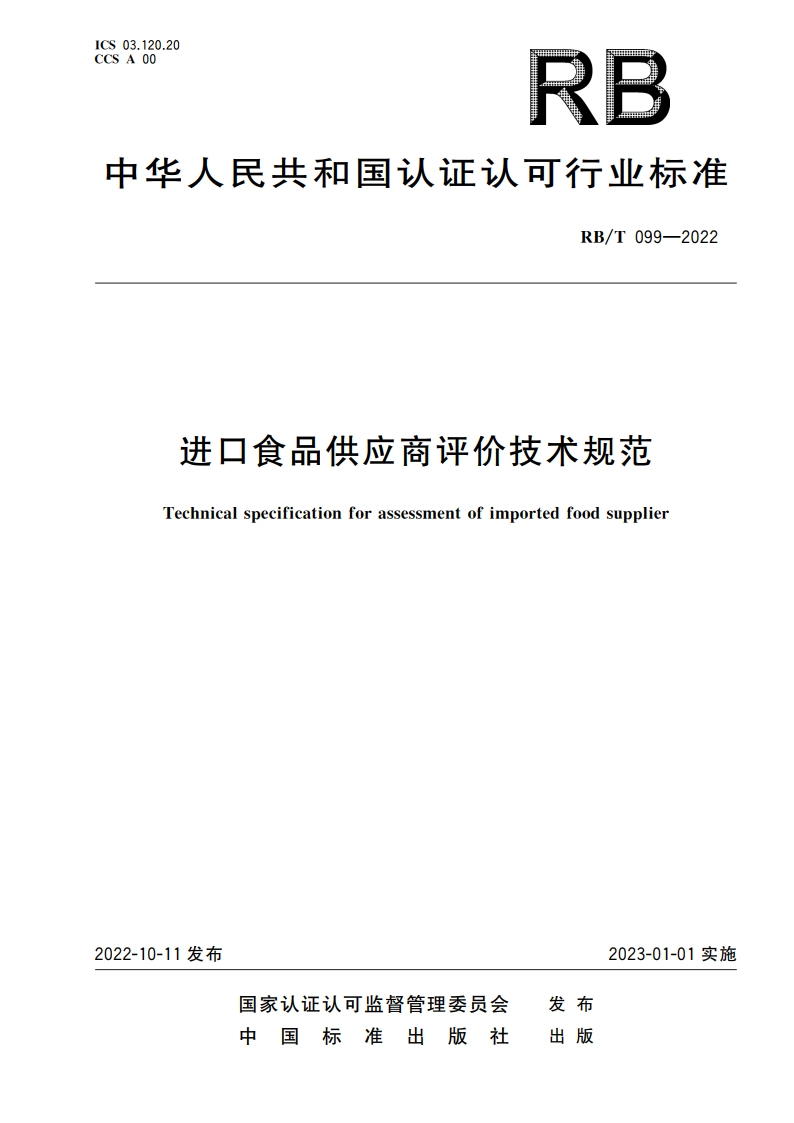 ICS 03.120.20
CCS A 00

RB

中华人民共和国认证认可行业标准

RB/T 099—2022

进口食品供应商评价技术规范

Technical specification for assessment of imported food supplier

2022-10-11 发布

2023-01-01 实施

国家认证认可监督管理委员会 发布
中国标准出版社 出版